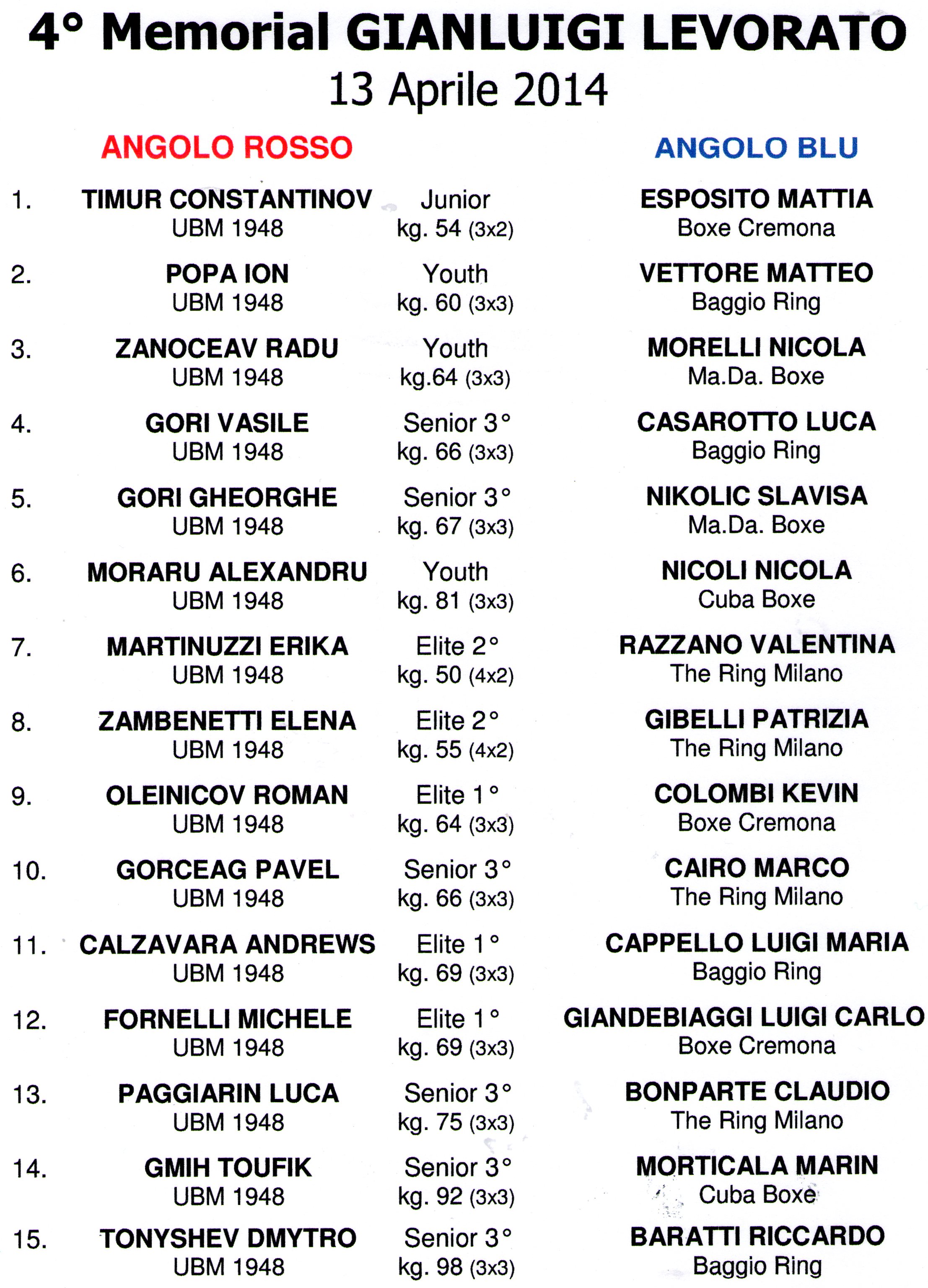 4° Memorial GIANLUIGI LEVORATO
13 Aprile 2014

|  | ANGOLO ROSSO |  | ANGOLO BLU |
|---|---|---|---|
| 1. | TIMUR CONSTANTINOV UBM 1948 | Junior kg. 54 (3x2) | ESPOSITO MATTIA Boxe Cremona |
| 2. | POPA ION UBM 1948 | Youth kg. 60 (3x3) | VETTORE MATTEO Baggio Ring |
| 3. | ZANOCEAV RADU UBM 1948 | Youth kg.64 (3x3) | MORELLI NICOLA Ma.Da. Boxe |
| 4. | GORI VASILE UBM 1948 | Senior 3° kg. 66 (3x3) | CASAROTTO LUCA Baggio Ring |
| 5. | GORI GHEORGHE UBM 1948 | Senior 3° kg. 67 (3x3) | NIKOLIC SLAVISA Ma.Da. Boxe |
| 6. | MORARU ALEXANDRU UBM 1948 | Youth kg. 81 (3x3) | NICOLI NICOLA Cuba Boxe |
| 7. | MARTINUZZI ERIKA UBM 1948 | Elite 2° kg. 50 (4x2) | RAZZANO VALENTINA The Ring Milano |
| 8. | ZAMBENETTI ELENA UBM 1948 | Elite 2° kg. 55 (4x2) | GIBELLI PATRIZIA The Ring Milano |
| 9. | OLEINICOV ROMAN UBM 1948 | Elite 1° kg. 64 (3x3) | COLOMBI KEVIN Boxe Cremona |
| 10. | GORCEAG PAVEL UBM 1948 | Senior 3° kg. 66 (3x3) | CAIRO MARCO The Ring Milano |
| 11. | CALZAVARA ANDREWS UBM 1948 | Elite 1° kg. 69 (3x3) | CAPPELLO LUIGI MARIA Baggio Ring |
| 12. | FORNELLI MICHELE UBM 1948 | Elite 1° kg. 69 (3x3) | GIANDEBIAGGI LUIGI CARLO Boxe Cremona |
| 13. | PAGGIARIN LUCA UBM 1948 | Senior 3° kg. 75 (3x3) | BONPARTE CLAUDIO The Ring Milano |
| 14. | GMIH TOUFIK UBM 1948 | Senior 3° kg. 92 (3x3) | MORTICALA MARIN Cuba Boxe |
| 15. | TONYSHEV DMYTRO UBM 1948 | Senior 3° kg. 98 (3x3) | BARATTI RICCARDO Baggio Ring |